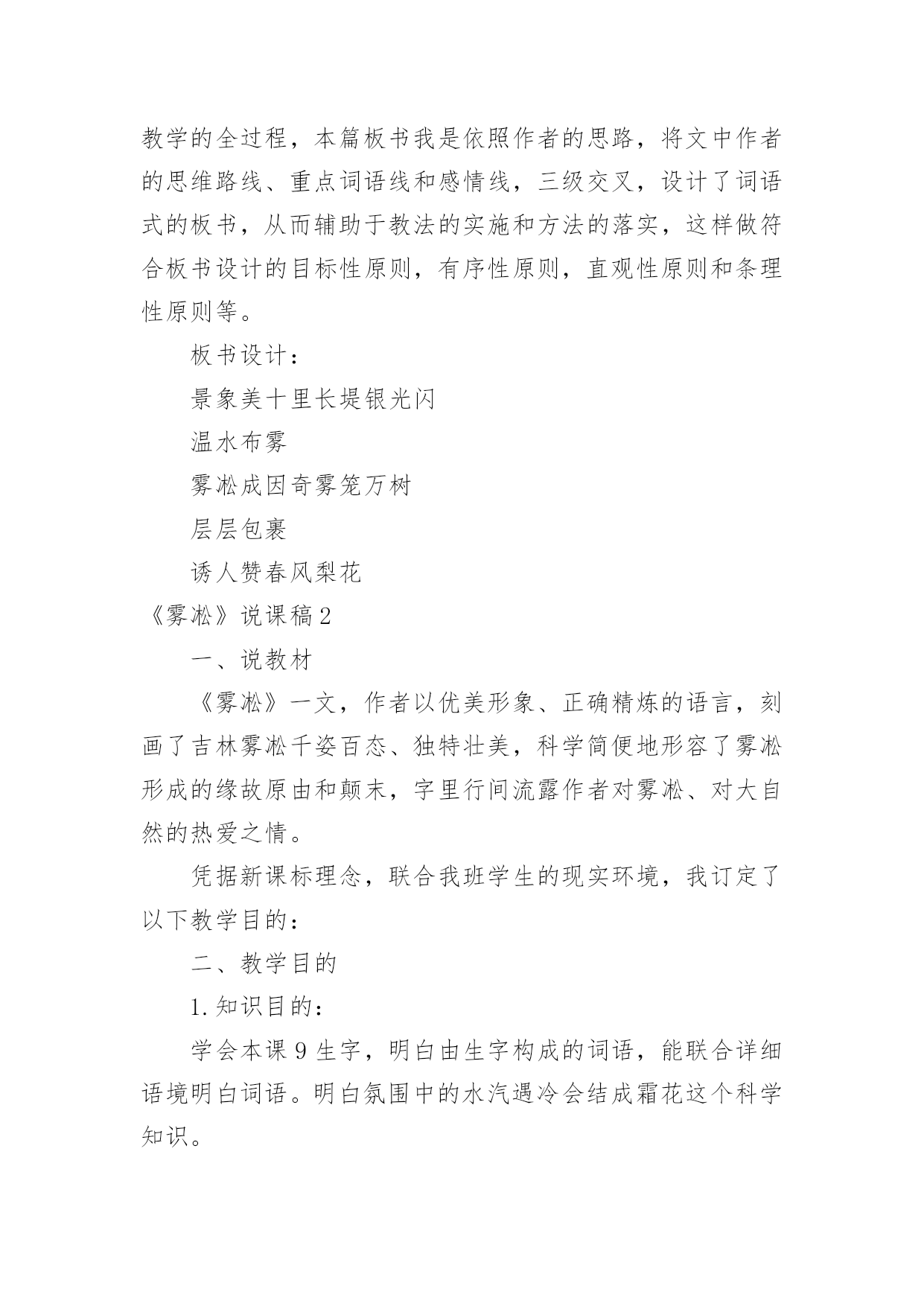 教学的全过程，本篇板书我是依照作者的思路，将文中作者的思维路线、重点词语线和感情线，三级交叉，设计了词语式的板书，从而辅助于教法的实施和方法的落实，这样做符合板书设计的目标性原则，有序性原则，直观性原则和条理性原则等。

板书设计：

景象美十里长堤银光闪

温水布雾

雾凇成因奇雾笼万树

层层包裹

诱人赞春风梨花

《雾凇》说课稿2

一、说教材

《雾凇》一文，作者以优美形象、正确精炼的语言，刻画了吉林雾凇千姿百态、独特壮美，科学简便地形容了雾凇形成的缘故原由和颠末，字里行间流露作者对雾凇、对大自然的热爱之情。

凭据新课标理念，联合我班学生的现实环境，我订定了以下教学目的：

二、教学目的

1.知识目的：

学会本课9生字，明白由生字构成的词语，能联合详细语境明白词语。明白氛围中的水汽遇冷会结成霜花这个科学知识。